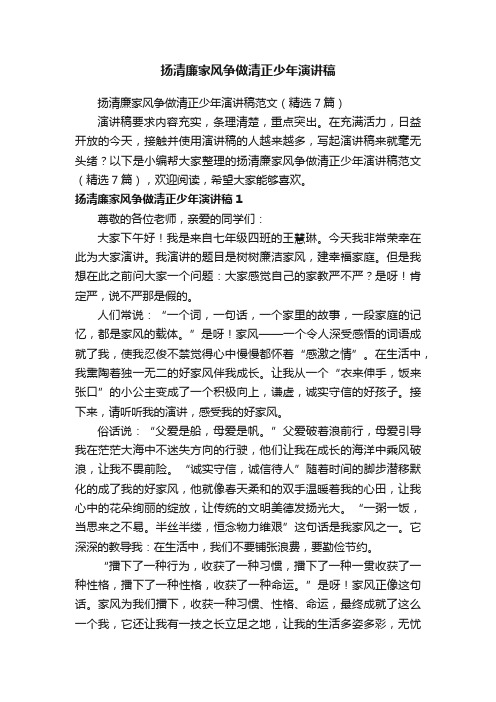 扬清廉家风争做清正少年演讲稿

扬清廉家风争做清正少年演讲稿范文（精选7篇）

演讲稿要求内容充实，条理清楚，重点突出。在充满活力，日益开放的今天，接触并使用演讲稿的人越来越多，写起演讲稿来就毫无头绪？以下是小编帮大家整理的扬清廉家风争做清正少年演讲稿范文（精选7篇），欢迎阅读，希望大家能够喜欢。

扬清廉家风争做清正少年演讲稿1

尊敬的各位老师，亲爱的同学们：

大家下午好！我是来自七年级四班的王慧琳。今天我非常荣幸在此为大家演讲。我演讲的题目是树树廉洁家风，建幸福家庭。但是我想在此之前问大家一个问题：大家感觉自己的家教严不严？是呀！肯定严，说不严那是假的。

人们常说：“一个词，一句话，一个家里的故事，一段家庭的记忆，都是家风的载体。”是呀！家风——一个令人深受感悟的词语成就了我，使我忍俊不禁觉得心中慢慢都怀着“感激之情”。在生活中，我熏陶着独一无二的好家风伴我成长。让我从一个“衣来伸手，饭来张口”的小公主变成了一个积极向上，谦虚，诚实守信的好孩子。接下来，请听听我的演讲，感受我的好家风。

俗话说：“父爱是船，母爱是帆。”父爱破着浪前行，母爱引导我在茫茫大海中不迷失方向的行驶，他们让我在成长的海洋中乘风破浪，让我不畏前险。“诚实守信，诚信待人”随着时间的脚步潜移默化的成了我的好家风，他就像春天柔和的双手温暖着我的心田，让我心中的花朵绚丽的绽放，让传统的文明美德发扬光大。“一粥一饭，当思来之不易。半丝半缕，恒念物力维艰”这句话是我家风之一。它深深的教导我：在生活中，我们不要铺张浪费，要勤俭节约。

“播下了一种行为，收获了一种习惯，播下了一种一贯收获了一种性格，播下了一种性格，收获了一种命运。”是呀！家风正像这句话。家风为我们播下，收获一种习惯、性格、命运，最终成就了这么一个我，它还让我有一技之长立足之地，让我的生活多姿多彩，无忧